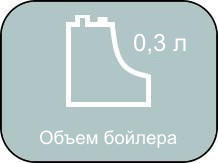 0,3 л

Объем бойлера